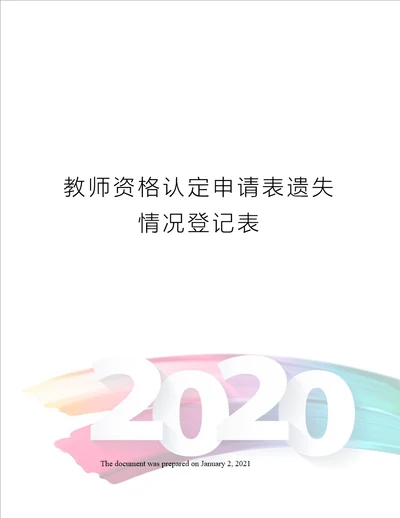 教师资格认定申请表遗失情况登记表

2020

The document was prepared on January 2, 2021